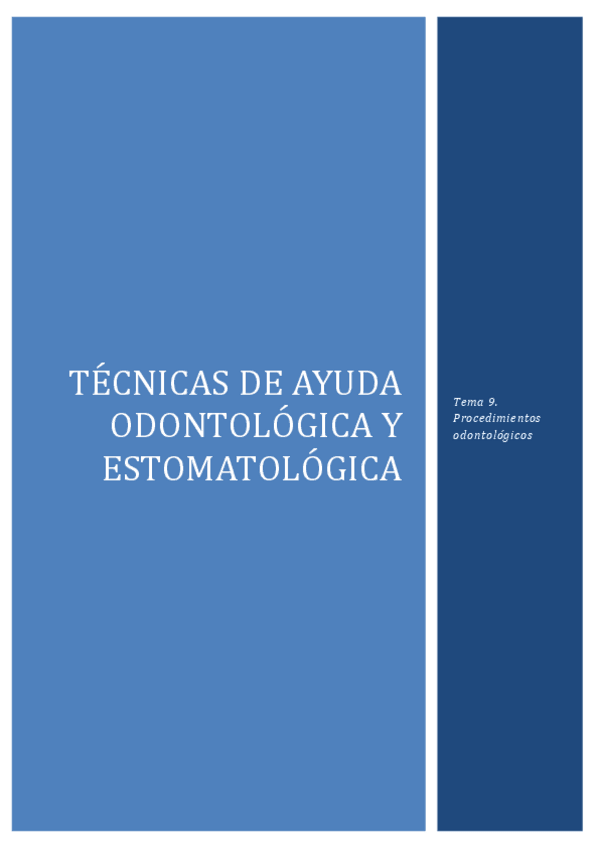 TÉCNICAS DE AYUDA ODONTOLÓGICA Y ESTOMATOLÓGICA

Tema 9. Procedimientos odontológicos